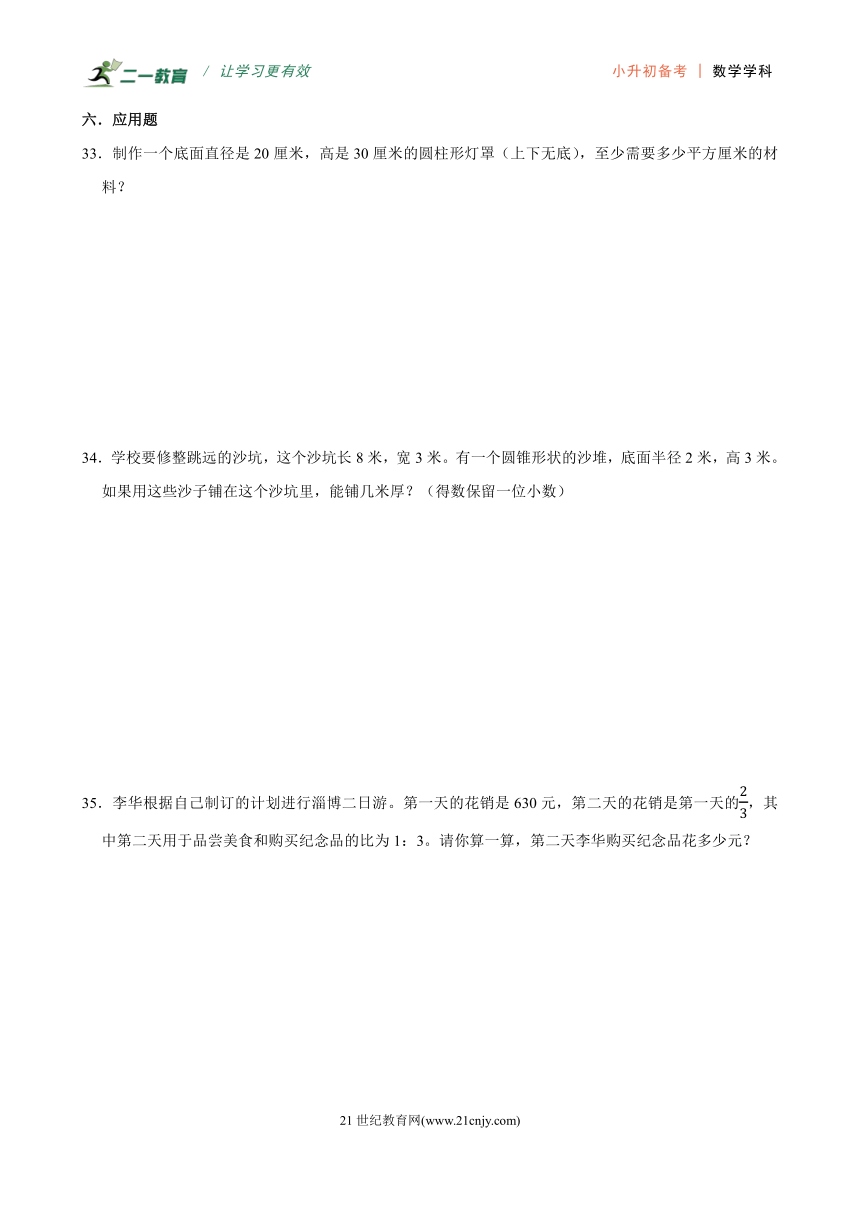 二一教育 / 让学习更有效

小升初备考 | 数学学科

六．应用题

33．制作一个底面直径是 20 厘米，高是 30 厘米的圆柱形灯罩（上下无底），至少需要多少平方厘米的材料？

34．学校要修整跳远的沙坑，这个沙坑长 8 米，宽 3 米。有一个圆锥形状的沙堆，底面半径 2 米，高 3 米。如果用这些沙子铺在这个沙坑里，能铺几米厚？（得数保留一位小数）

35．李华根据自己制订的计划进行淄博二日游。第一天的花销是 630 元，第二天的花销是第一天的$\frac{2}{3}$，其中第二天用于品尝美食和购买纪念品的比为 1：3。请你算一算，第二天李华购买纪念品花多少元？

21 世纪教育网(www.21cnjy.com)